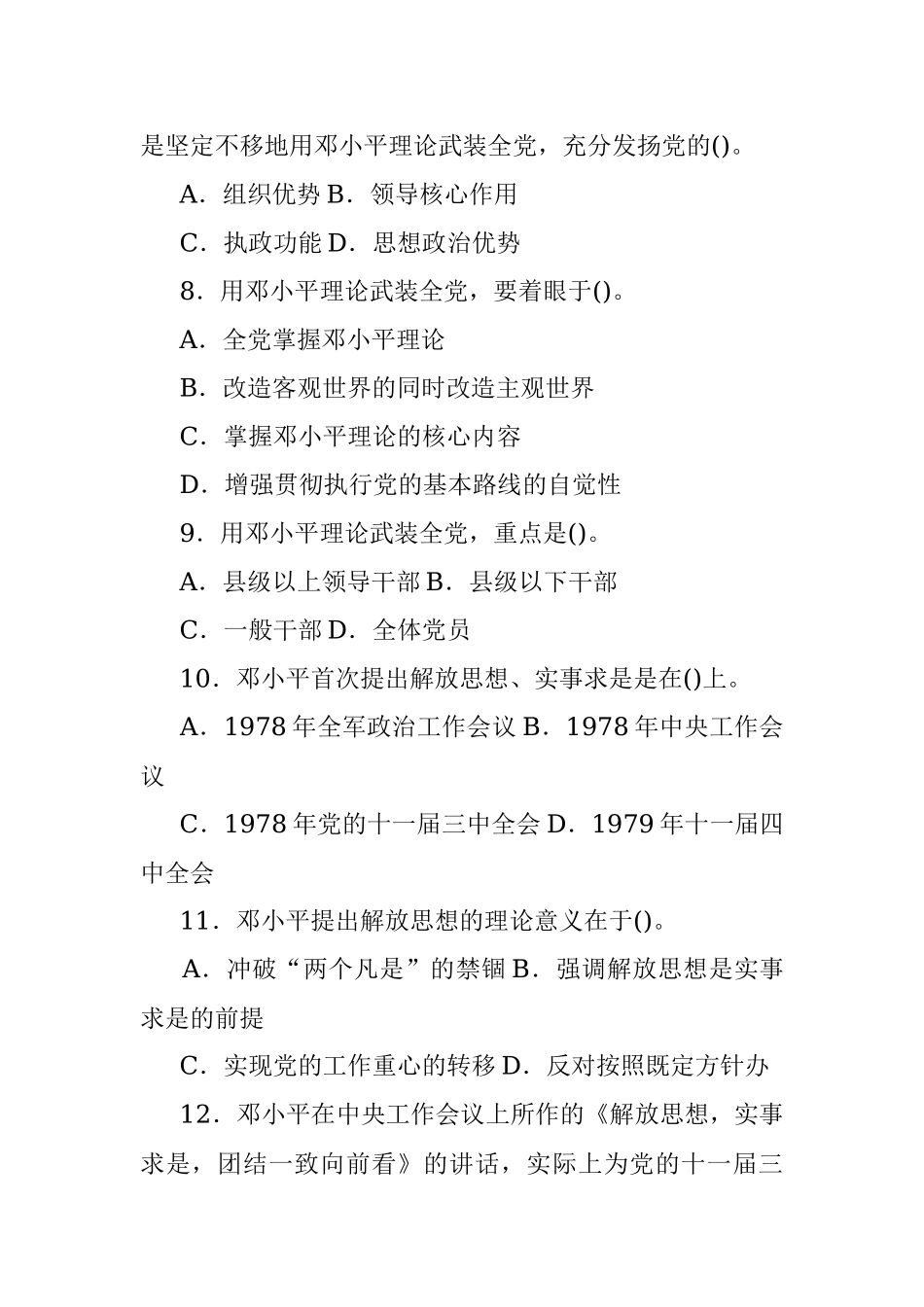 是坚定不移地用邓小平理论武装全党，充分发扬党的()。

A．组织优势 B．领导核心作用

C．执政功能 D．思想政治优势

8．用邓小平理论武装全党，要着眼于()。

A．全党掌握邓小平理论

B．改造客观世界的同时改造主观世界

C．掌握邓小平理论的核心内容

D．增强贯彻执行党的基本路线的自觉性

9．用邓小平理论武装全党，重点是()。

A．县级以上领导干部 B．县级以下干部

C．一般干部 D．全体党员

10．邓小平首次提出解放思想、实事求是是在()上。

A．1978 年全军政治工作会议 B．1978 年中央工作会议

C．1978 年党的十一届三中全会 D．1979 年十一届四中全会

11．邓小平提出解放思想的理论意义在于()。

A．冲破“两个凡是”的禁锢 B．强调解放思想是实事求是的前提

C．实现党的工作重心的转移 D．反对按照既定方针办

12．邓小平在中央工作会议上所作的《解放思想，实事求是，团结一致向前看》的讲话，实际上为党的十一届三